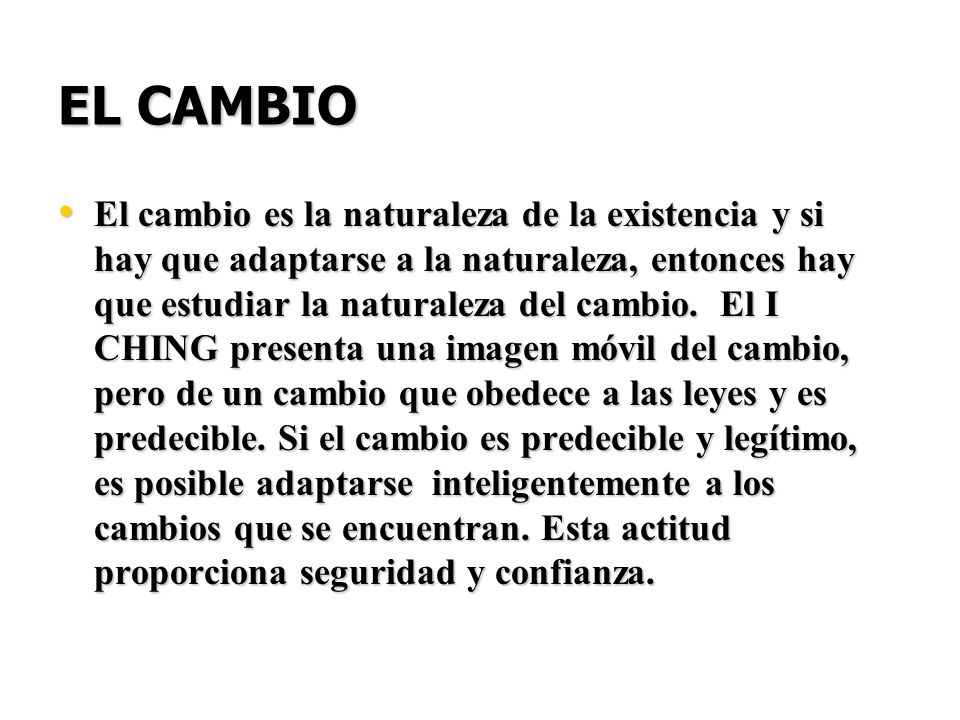 EL CAMBIO

• El cambio es la naturaleza de la existencia y si hay que adaptarse a la naturaleza, entonces hay que estudiar la naturaleza del cambio. El I CHING presenta una imagen móvil del cambio, pero de un cambio que obedece a las leyes y es predecible. Si el cambio es predecible y legítimo, es posible adaptarse inteligentemente a los cambios que se encuentran. Esta actitud proporciona seguridad y confianza.